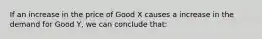 If an increase in the price of Good X causes a increase in the demand for Good Y, we can conclude that: